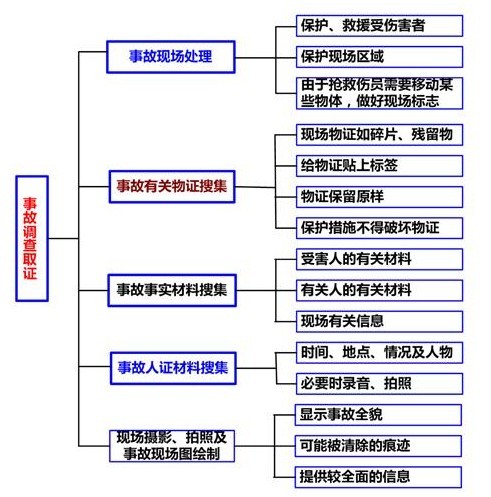 事故调查取证

事故现场处理

保护、救援受伤害者

保护现场区域

由于抢救伤员需要移动某些物体，做好现场标志

事故有关物证搜集

现场物证如碎片、残留物

给物证贴上标签

物证保留原样

保护措施不得破坏物证

事故事实材料搜集

受害人的有关材料

有关人的有关材料

现场有关信息

事故人证材料搜集

时间、地点、情况及人物

必要时录音、拍照

现场摄影、拍照及事故现场图绘制

显示事故全貌

可能被清除的痕迹

提供较全面的信息